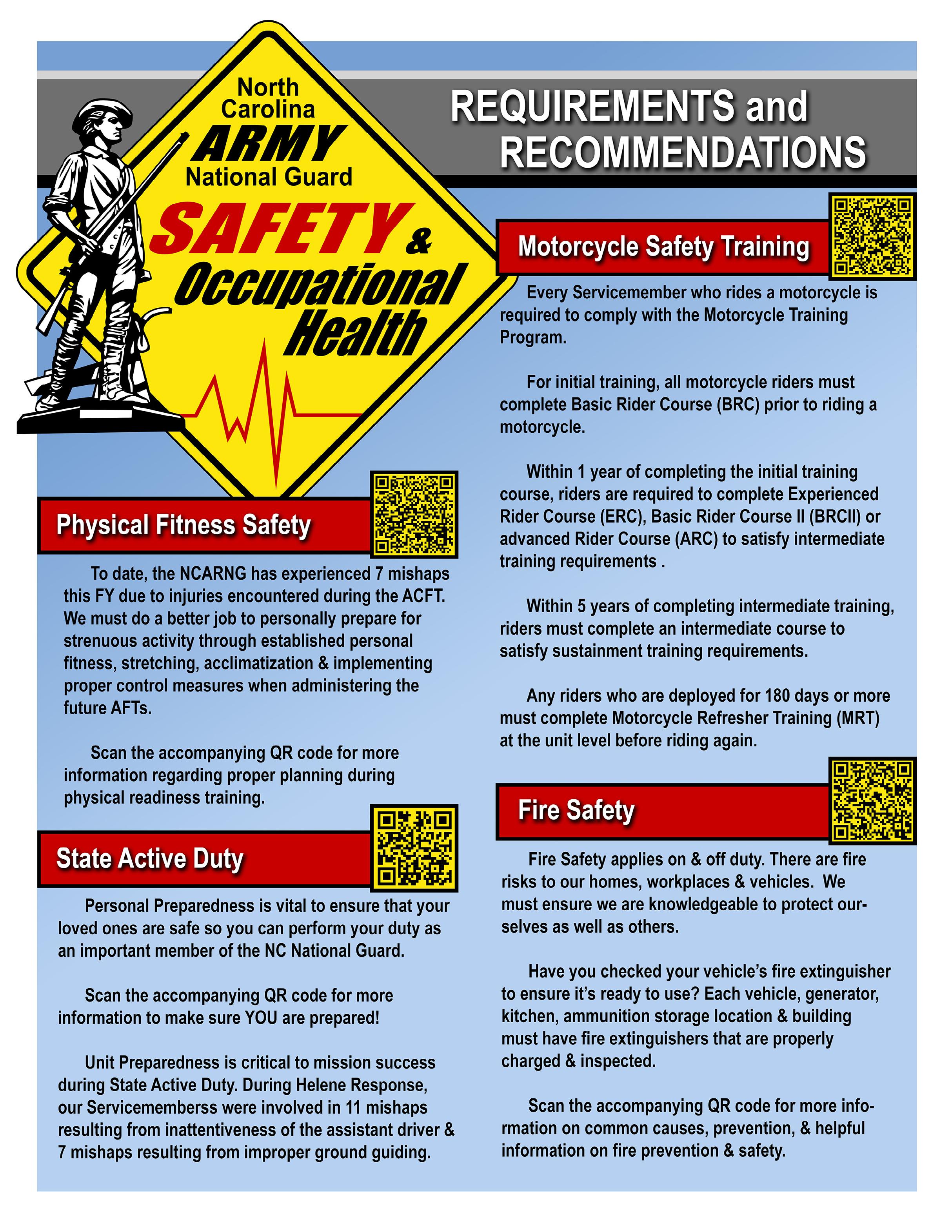 North Carolina
ARMY
National Guard
SAFETY &
Occupational
Health

REQUIREMENTS and RECOMMENDATIONS

Physical Fitness Safety

To date, the NCARNG has experienced 7 mishaps this FY due to injuries encountered during the ACFT. We must do a better job to personally prepare for strenuous activity through established personal fitness, stretching, acclimatization & implementing proper control measures when administering the future AFTs.

Scan the accompanying QR code for more information regarding proper planning during physical readiness training.

State Active Duty

Personal Preparedness is vital to ensure that your loved ones are safe so you can perform your duty as an important member of the NC National Guard.

Scan the accompanying QR code for more information to make sure YOU are prepared!

Unit Preparedness is critical to mission success during State Active Duty. During Helene Response, our Servicememberss were involved in 11 mishaps resulting from inattentiveness of the assistant driver & 7 mishaps resulting from improper ground guiding.

Motorcycle Safety Training

Every Servicemember who rides a motorcycle is required to comply with the Motorcycle Training Program.

For initial training, all motorcycle riders must complete Basic Rider Course (BRC) prior to riding a motorcycle.

Within 1 year of completing the initial training course, riders are required to complete Experienced Rider Course (ERC), Basic Rider Course II (BRCII) or advanced Rider Course (ARC) to satisfy intermediate training requirements .

Within 5 years of completing intermediate training, riders must complete an intermediate course to satisfy sustainment training requirements.

Any riders who are deployed for 180 days or more must complete Motorcycle Refresher Training (MRT) at the unit level before riding again.

Fire Safety

Fire Safety applies on & off duty. There are fire risks to our homes, workplaces & vehicles. We must ensure we are knowledgeable to protect ourselves as well as others.

Have you checked your vehicle's fire extinguisher to ensure it's ready to use? Each vehicle, generator, kitchen, ammunition storage location & building must have fire extinguishers that are properly charged & inspected.

Scan the accompanying QR code for more information on common causes, prevention, & helpful information on fire prevention & safety.